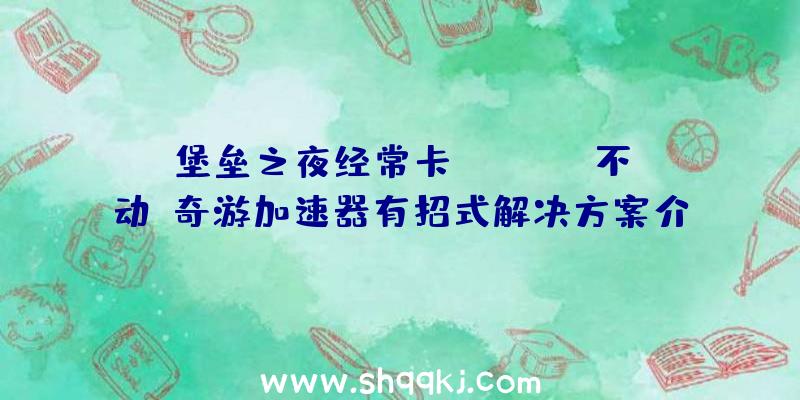 堡垒之夜经常卡　　　　不动 奇游加速器有招式解决方案介

ABC

www.shqqkj.com